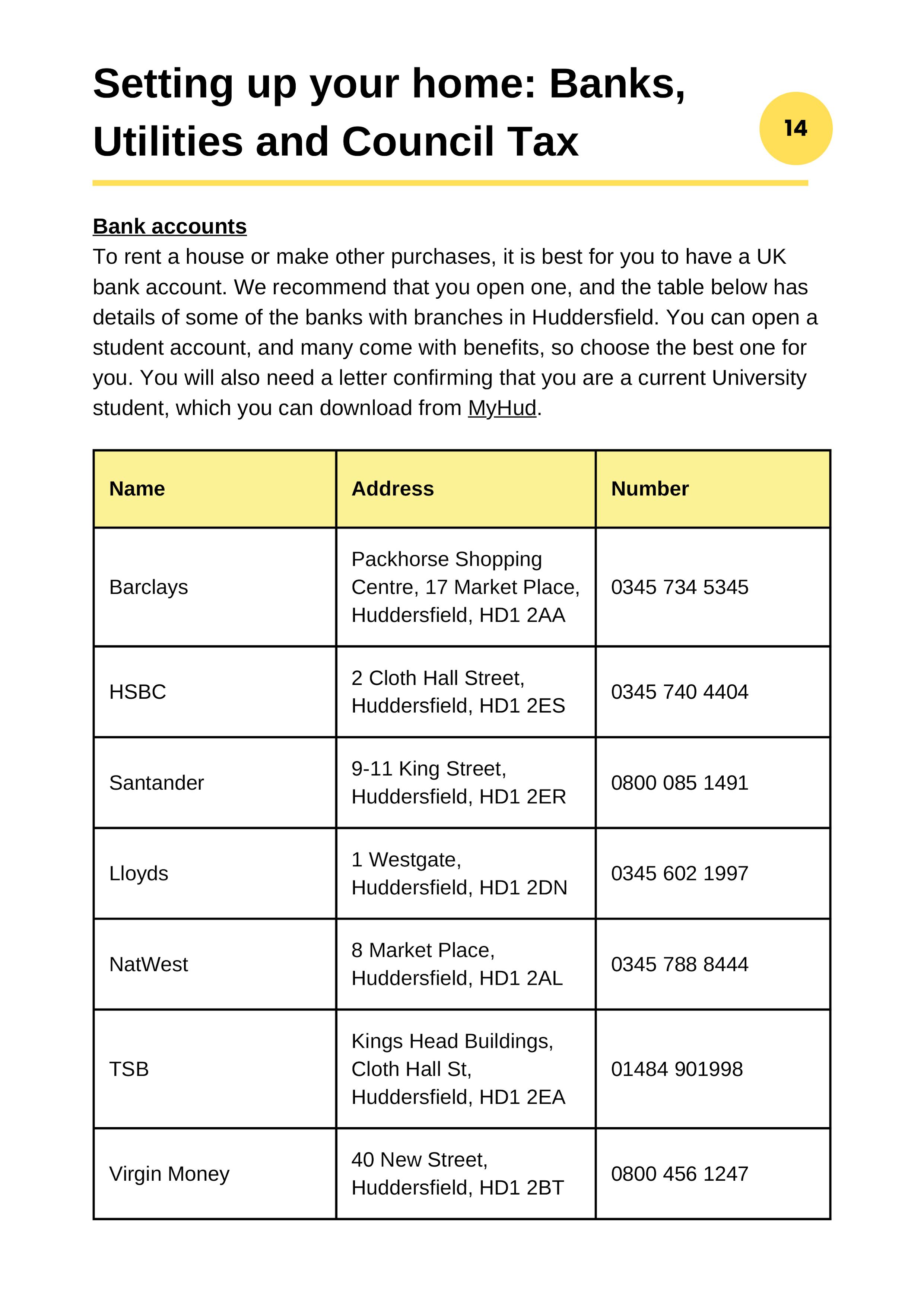 Setting up your home: Banks, Utilities and Council Tax

14

Bank accounts

To rent a house or make other purchases, it is best for you to have a UK bank account. We recommend that you open one, and the table below has details of some of the banks with branches in Huddersfield. You can open a student account, and many come with benefits, so choose the best one for you. You will also need a letter confirming that you are a current University student, which you can download from MyHud.

| Name | Address | Number |
|---|---|---|
| Barclays | Packhorse Shopping Centre, 17 Market Place, Huddersfield, HD1 2AA | 0345 734 5345 |
| HSBC | 2 Cloth Hall Street, Huddersfield, HD1 2ES | 0345 740 4404 |
| Santander | 9-11 King Street, Huddersfield, HD1 2ER | 0800 085 1491 |
| Lloyds | 1 Westgate, Huddersfield, HD1 2DN | 0345 602 1997 |
| NatWest | 8 Market Place, Huddersfield, HD1 2AL | 0345 788 8444 |
| TSB | Kings Head Buildings, Cloth Hall St, Huddersfield, HD1 2EA | 01484 901998 |
| Virgin Money | 40 New Street, Huddersfield, HD1 2BT | 0800 456 1247 |